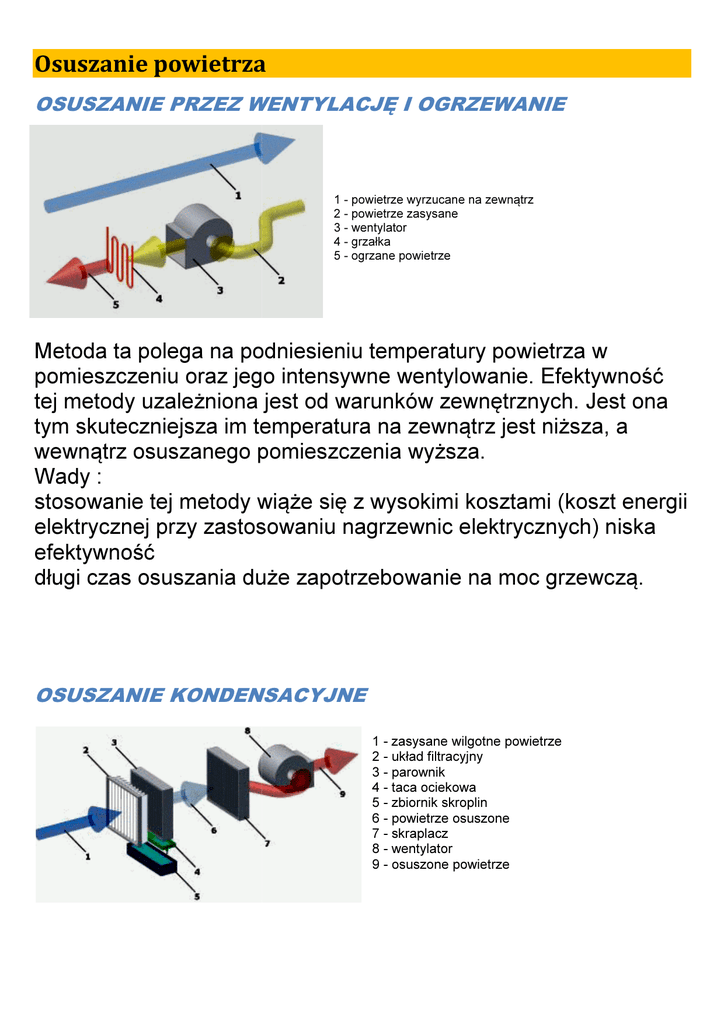 Osuszanie powietrza

OSUSZANIE PRZEZ WENTYLACJĘ I OGRZEWANIE

1
2
3
4
5

1 - powietrze wyrzucane na zewnątrz
2 - powietrze zasysane
3 - wentylator
4 - grzałka
5 - ogrzane powietrze

Metoda ta polega na podniesieniu temperatury powietrza w pomieszczeniu oraz jego intensywne wentylowanie. Efektywność tej metody uzależniona jest od warunków zewnętrznych. Jest ona tym skuteczniejsza im temperatura na zewnątrz jest niższa, a wewnątrz osuszanego pomieszczenia wyższa.
Wady :
stosowanie tej metody wiąże się z wysokimi kosztami (koszt energii elektrycznej przy zastosowaniu nagrzewnic elektrycznych) niska efektywność
długi czas osuszania duże zapotrzebowanie na moc grzewczą.

OSUSZANIE KONDENSACYJNE

1
2
3
4
5
6
7
8
9

1 - zasysane wilgotne powietrze
2 - układ filtracyjny
3 - parownik
4 - taca ociekowa
5 - zbiornik skroplin
6 - powietrze osuszone
7 - skraplacz
8 - wentylator
9 - osuszone powietrze